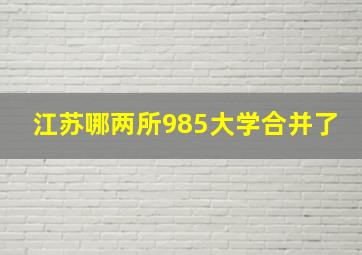 江苏哪两所985大学合并了